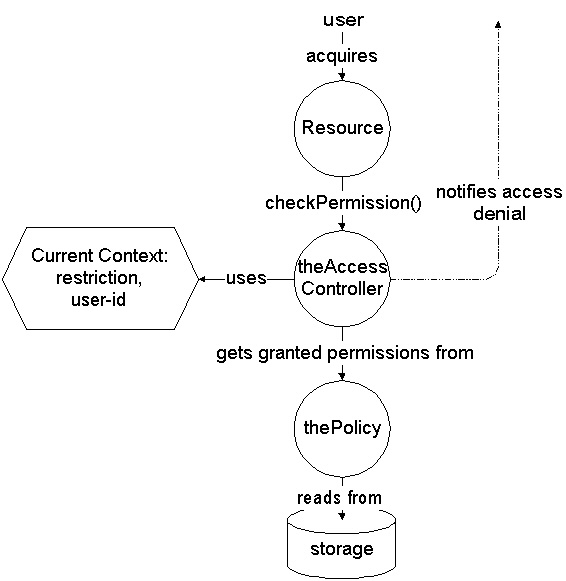 user
acquires
Resource
checkPermission()
notifies access denial
Current Context: restriction, user-id
uses
theAccess Controller
gets granted permissions from
thePolicy
reads from
storage